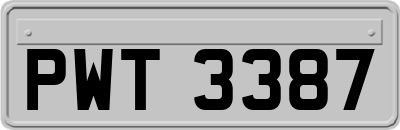 PWT 3387